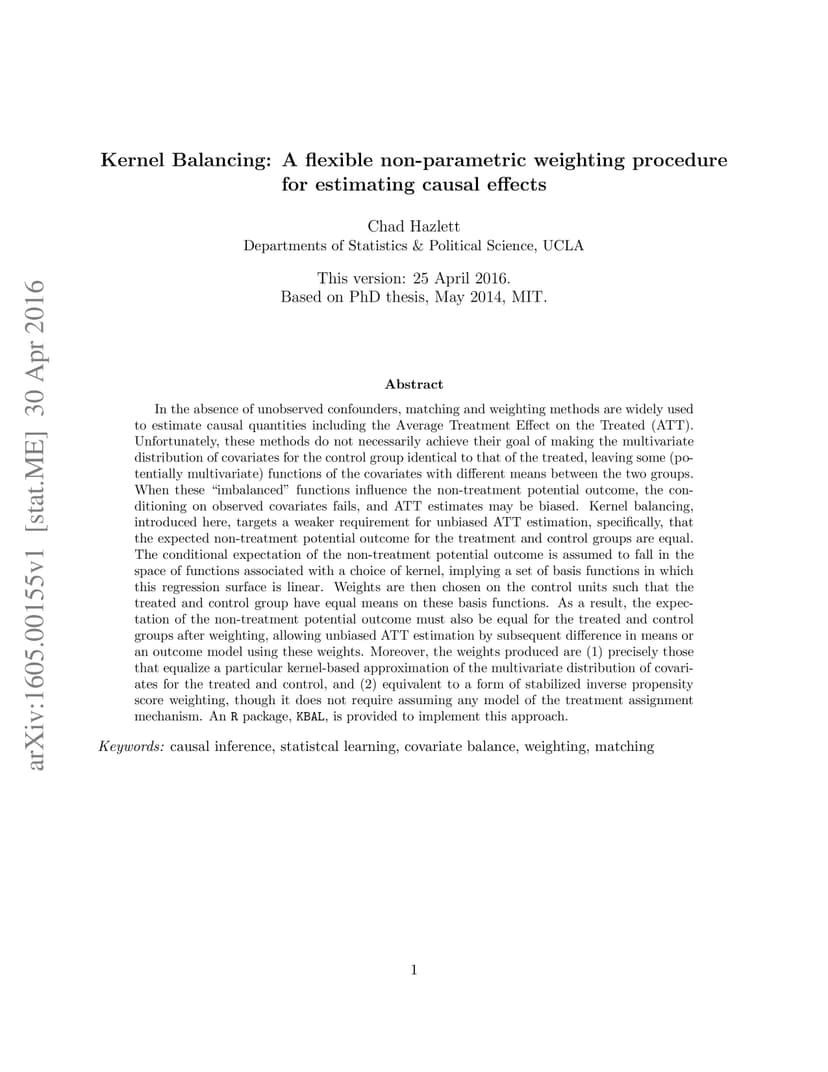 arXiv:1605.00155v1 [stat.ME] 30 Apr 2016

Kernel Balancing: A flexible non-parametric weighting procedure for estimating causal effects

Chad Hazlett
Departments of Statistics & Political Science, UCLA

This version: 25 April 2016.
Based on PhD thesis, May 2014, MIT.

Abstract

In the absence of unobserved confounders, matching and weighting methods are widely used to estimate causal quantities including the Average Treatment Effect on the Treated (ATT). Unfortunately, these methods do not necessarily achieve their goal of making the multivariate distribution of covariates for the control group identical to that of the treated, leaving some (potentially multivariate) functions of the covariates with different means between the two groups. When these "imbalanced" functions influence the non-treatment potential outcome, the conditioning on observed covariates fails, and ATT estimates may be biased. Kernel balancing, introduced here, targets a weaker requirement for unbiased ATT estimation, specifically, that the expected non-treatment potential outcome for the treatment and control groups are equal. The conditional expectation of the non-treatment potential outcome is assumed to fall in the space of functions associated with a choice of kernel, implying a set of basis functions in which this regression surface is linear. Weights are then chosen on the control units such that the treated and control group have equal means on these basis functions. As a result, the expectation of the non-treatment potential outcome must also be equal for the treated and control groups after weighting, allowing unbiased ATT estimation by subsequent difference in means or an outcome model using these weights. Moreover, the weights produced are (1) precisely those that equalize a particular kernel-based approximation of the multivariate distribution of covariates for the treated and control, and (2) equivalent to a form of stabilized inverse propensity score weighting, though it does not require assuming any model of the treatment assignment mechanism. An R package, KBAL, is provided to implement this approach.

Keywords: causal inference, statistcal learning, covariate balance, weighting, matching

1